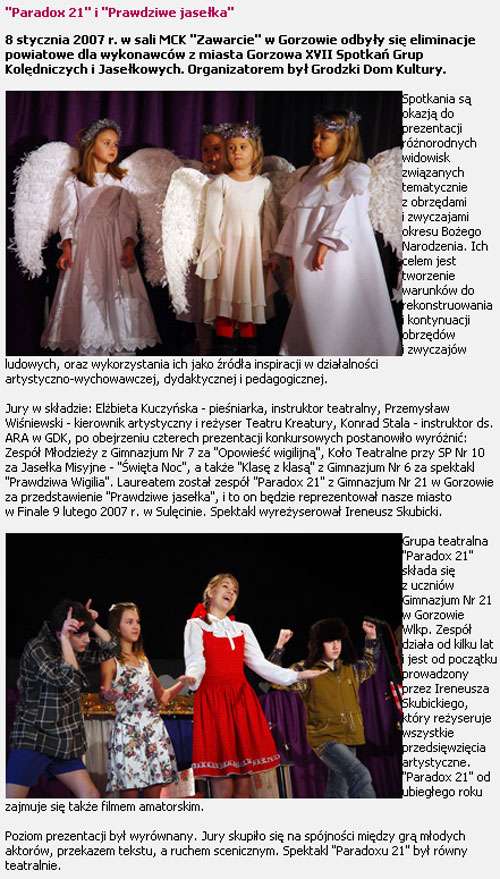 "Paradox 21" i "Prawdziwe jasełka"

8 stycznia 2007 r. w sali MCK "Zawarcie" w Gorzowie odbyły się eliminacje powiatowe dla wykonawców z miasta Gorzowa XVII Spotkań Grup Kolędniczych i Jasełkowych. Organizatorem był Grodzki Dom Kultury.

Spotkania są okazją do prezentacji różnorodnych widowisk związanych tematycznie z obrzędami i zwyczajami okresu Bożego Narodzenia. Ich celem jest tworzenie warunków do rekonstruowania i kontynuacji obrzędów i zwyczajów ludowych, oraz wykorzystania ich jako źródła inspiracji w działalności artystyczno-wychowawczej, dydaktycznej i pedagogicznej.

Jury w składzie: Elżbieta Kuczyńska - pieśniarka, instruktor teatralny, Przemysław Wiśniewski - kierownik artystyczny i reżyser Teatru Kreatury, Konrad Stala - instruktor ds. ARA w GDK, po obejrzeniu czterech prezentacji konkursowych postanowiło wyróżnić: Zespół Młodzieży z Gimnazjum Nr 7 za "Opowieść wigilijną", Koło Teatralne przy SP Nr 10 za Jasełka Misyjne - "Święta Noc", a także "Klasę z klasą" z Gimnazjum Nr 6 za spektakl "Prawdziwa Wigilia". Laureatem został zespół "Paradox 21" z Gimnazjum Nr 21 w Gorzowie za przedstawienie "Prawdziwe jasełka", i to on będzie reprezentował nasze miasto w Finale 9 lutego 2007 r. w Sulęcinie. Spektakl wyreżyserował Ireneusz Skubicki.

Grupa teatralna "Paradox 21" składa się z uczniów Gimnazjum Nr 21 w Gorzowie Wlkp. Zespół działa od kilku lat i jest od początku prowadzony przez Ireneusza Skubickiego, który reżyseruje wszystkie przedsięwzięcia artystyczne. "Paradox 21" od ubiegłego roku zajmuje się także filmem amatorskim.

Poziom prezentacji był wyrównany. Jury skupiło się na spójności między grą młodych aktorów, przekazem tekstu, a ruchem scenicznym. Spektakl "Paradoxu 21" był równy teatralnie.